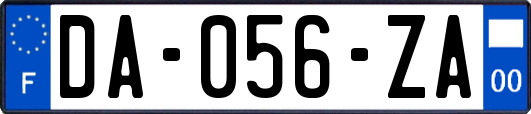 F
DA-056-ZA
00